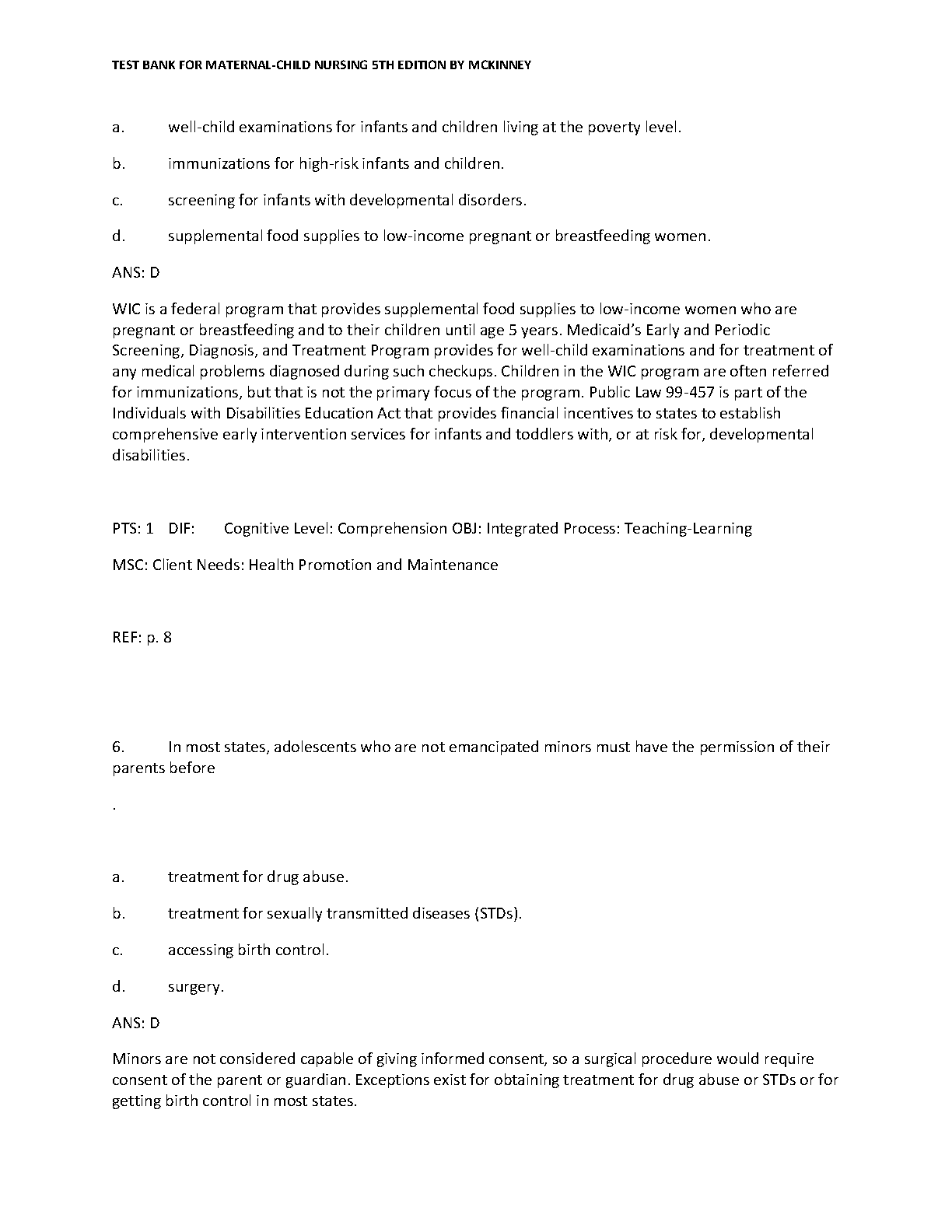 TEST BANK FOR MATERNAL-CHILD NURSING 5TH EDITION BY MCKINNEY

a. well-child examinations for infants and children living at the poverty level.

b. immunizations for high-risk infants and children.

c. screening for infants with developmental disorders.

d. supplemental food supplies to low-income pregnant or breastfeeding women.

ANS: D

WIC is a federal program that provides supplemental food supplies to low-income women who are pregnant or breastfeeding and to their children until age 5 years. Medicaid's Early and Periodic Screening, Diagnosis, and Treatment Program provides for well-child examinations and for treatment of any medical problems diagnosed during such checkups. Children in the WIC program are often referred for immunizations, but that is not the primary focus of the program. Public Law 99-457 is part of the Individuals with Disabilities Education Act that provides financial incentives to states to establish comprehensive early intervention services for infants and toddlers with, or at risk for, developmental disabilities.

PTS: 1 DIF: Cognitive Level: Comprehension OBJ: Integrated Process: Teaching-Learning

MSC: Client Needs: Health Promotion and Maintenance

REF: p. 8

6. In most states, adolescents who are not emancipated minors must have the permission of their parents before

.

a. treatment for drug abuse.

b. treatment for sexually transmitted diseases (STDs).

c. accessing birth control.

d. surgery.

ANS: D

Minors are not considered capable of giving informed consent, so a surgical procedure would require consent of the parent or guardian. Exceptions exist for obtaining treatment for drug abuse or STDs or for getting birth control in most states.